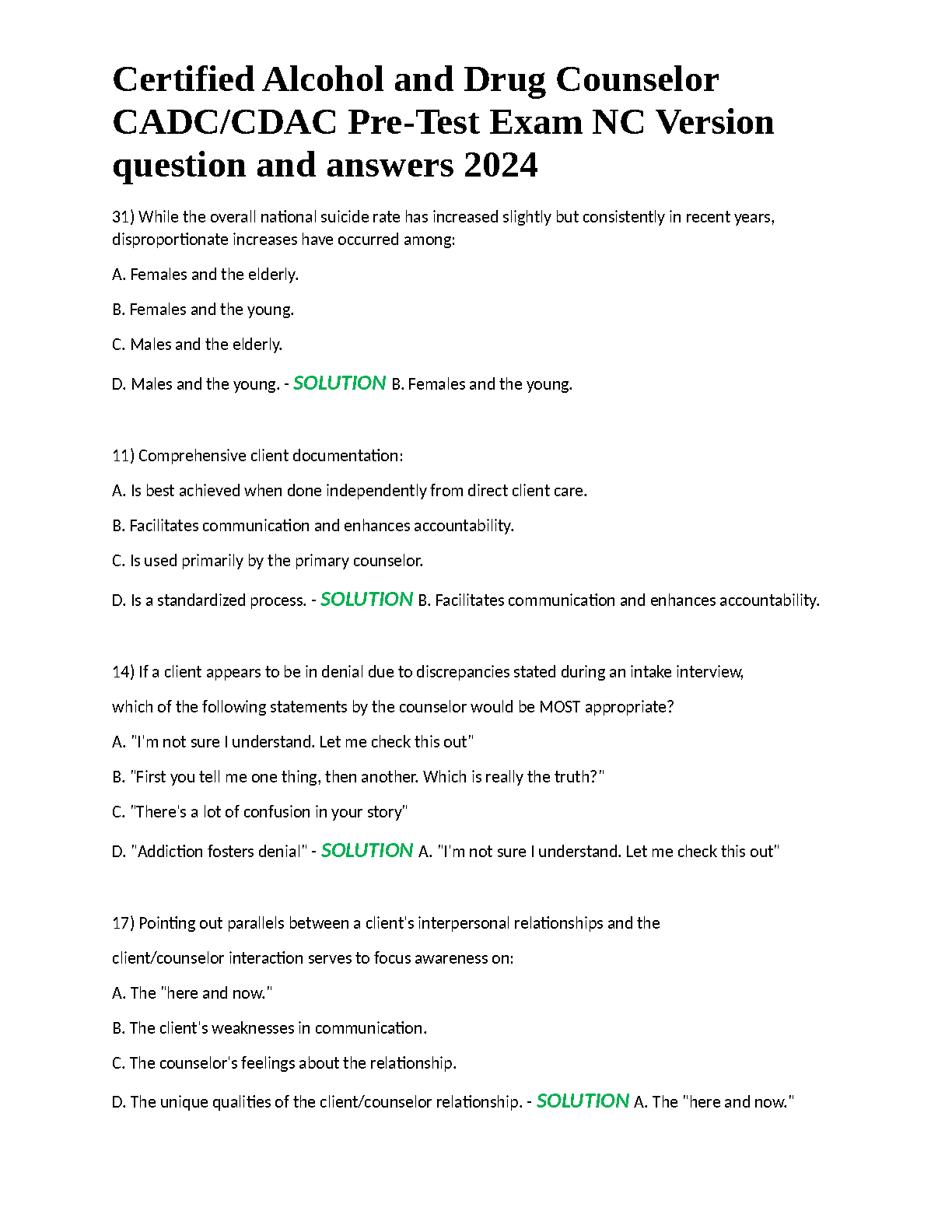 Certified Alcohol and Drug Counselor CADC/CDAC Pre-Test Exam NC Version question and answers 2024

31) While the overall national suicide rate has increased slightly but consistently in recent years, disproportionate increases have occurred among:

A. Females and the elderly.

B. Females and the young.

C. Males and the elderly.

D. Males and the young. - SOLUTION B. Females and the young.

11) Comprehensive client documentation:

A. Is best achieved when done independently from direct client care.

B. Facilitates communication and enhances accountability.

C. Is used primarily by the primary counselor.

D. Is a standardized process. - SOLUTION B. Facilitates communication and enhances accountability.

14) If a client appears to be in denial due to discrepancies stated during an intake interview, which of the following statements by the counselor would be MOST appropriate?

A. "I'm not sure I understand. Let me check this out"

B. "First you tell me one thing, then another. Which is really the truth?"

C. "There's a lot of confusion in your story"

D. "Addiction fosters denial" - SOLUTION A. "I'm not sure I understand. Let me check this out"

17) Pointing out parallels between a client's interpersonal relationships and the client/counselor interaction serves to focus awareness on:

A. The "here and now."

B. The client's weaknesses in communication.

C. The counselor's feelings about the relationship.

D. The unique qualities of the client/counselor relationship. - SOLUTION A. The "here and now."